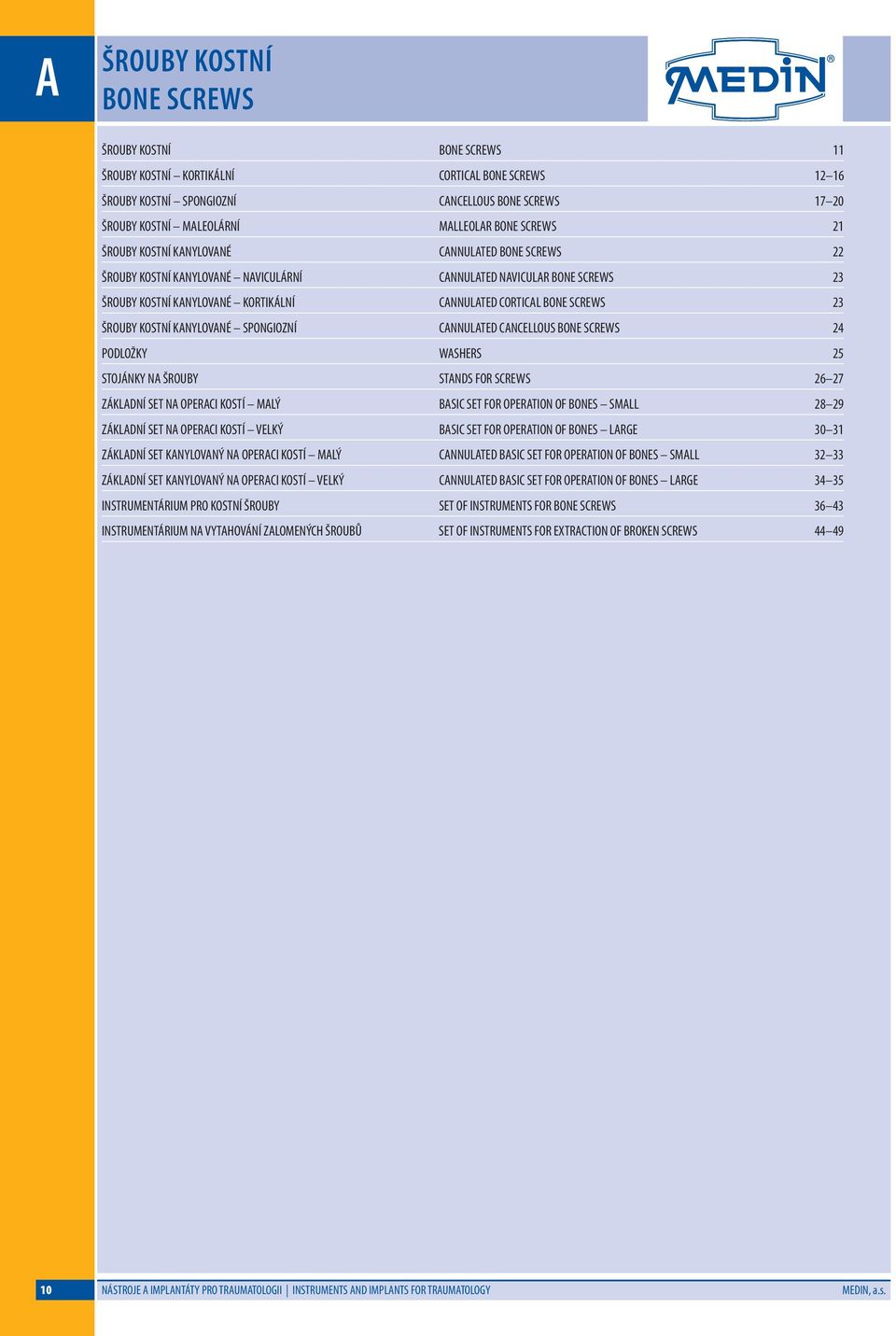 A

ŠROUBY KOSTNÍ
BONE SCREWS

MEDIN®

| | | |
|---|---|---|
| ŠROUBY KOSTNÍ | BONE SCREWS | 11 |
| ŠROUBY KOSTNÍ – KORTIKÁLNÍ | CORTICAL BONE SCREWS | 12–16 |
| ŠROUBY KOSTNÍ – SPONGIOZNÍ | CANCELLOUS BONE SCREWS | 17–20 |
| ŠROUBY KOSTNÍ – MALEOLÁRNÍ | MALLEOLAR BONE SCREWS | 21 |
| ŠROUBY KOSTNÍ KANYLOVANÉ | CANNULATED BONE SCREWS | 22 |
| ŠROUBY KOSTNÍ KANYLOVANÉ – NAVICULÁRNÍ | CANNULATED NAVICULAR BONE SCREWS | 23 |
| ŠROUBY KOSTNÍ KANYLOVANÉ – KORTIKÁLNÍ | CANNULATED CORTICAL BONE SCREWS | 23 |
| ŠROUBY KOSTNÍ KANYLOVANÉ – SPONGIOZNÍ | CANNULATED CANCELLOUS BONE SCREWS | 24 |
| PODLOŽKY | WASHERS | 25 |
| STOJÁNKY NA ŠROUBY | STANDS FOR SCREWS | 26–27 |
| ZÁKLADNÍ SET NA OPERACI KOSTÍ – MALÝ | BASIC SET FOR OPERATION OF BONES – SMALL | 28–29 |
| ZÁKLADNÍ SET NA OPERACI KOSTÍ – VELKÝ | BASIC SET FOR OPERATION OF BONES – LARGE | 30–31 |
| ZÁKLADNÍ SET KANYLOVANÝ NA OPERACI KOSTÍ – MALÝ | CANNULATED BASIC SET FOR OPERATION OF BONES – SMALL | 32–33 |
| ZÁKLADNÍ SET KANYLOVANÝ NA OPERACI KOSTÍ – VELKÝ | CANNULATED BASIC SET FOR OPERATION OF BONES – LARGE | 34–35 |
| INSTRUMENTÁRIUM PRO KOSTNÍ ŠROUBY | SET OF INSTRUMENTS FOR BONE SCREWS | 36–43 |
| INSTRUMENTÁRIUM NA VYTAHOVÁNÍ ZALOMENÝCH ŠROUBŮ | SET OF INSTRUMENTS FOR EXTRACTION OF BROKEN SCREWS | 44–49 |

10 NÁSTROJE A IMPLANTÁTY PRO TRAUMATOLOGII | INSTRUMENTS AND IMPLANTS FOR TRAUMATOLOGY MEDIN, a.s.